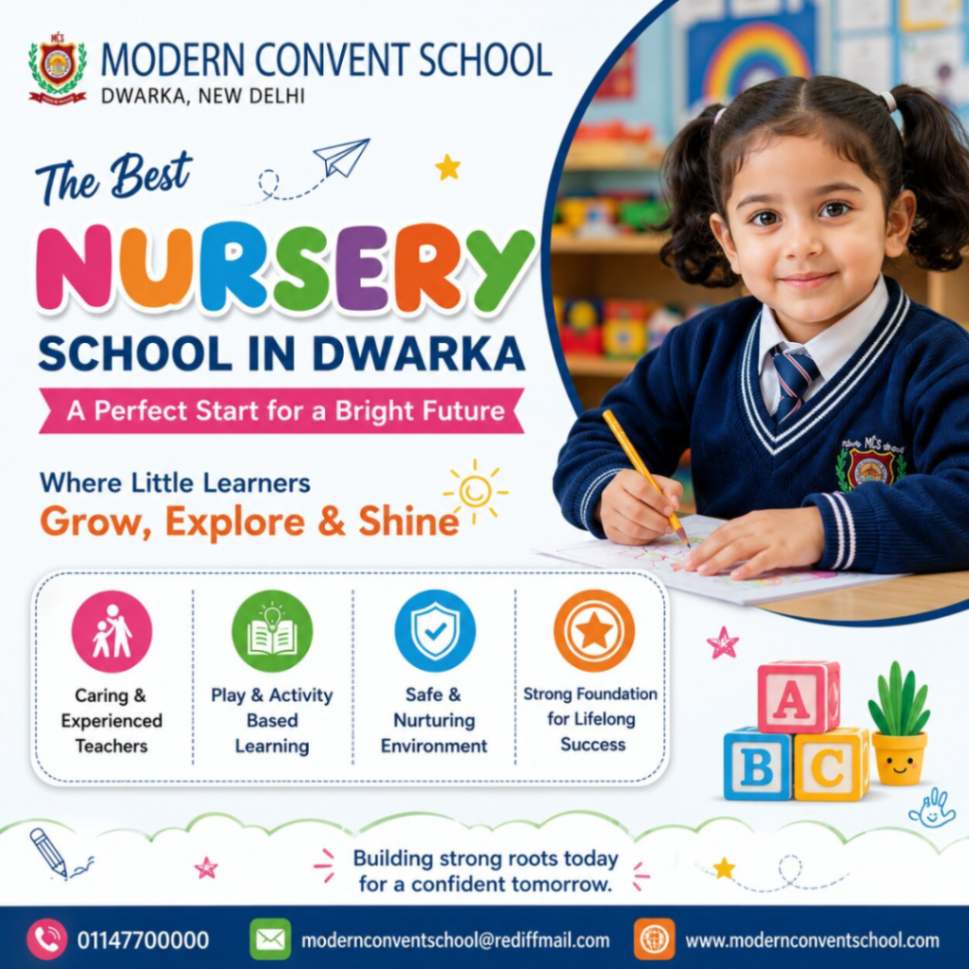 MODERN CONVENT SCHOOL
DWARKA, NEW DELHI

The Best
NURSERY
SCHOOL IN DWARKA

A Perfect Start for a Bright Future

Where Little Learners
Grow, Explore & Shine

Caring & Experienced Teachers

Play & Activity Based Learning

Safe & Nurturing Environment

Strong Foundation for Lifelong Success

A
B
C

Building strong roots today
for a confident tomorrow.

01147700000

modernconventschool@rediffmail.com

www.modernconventschool.com